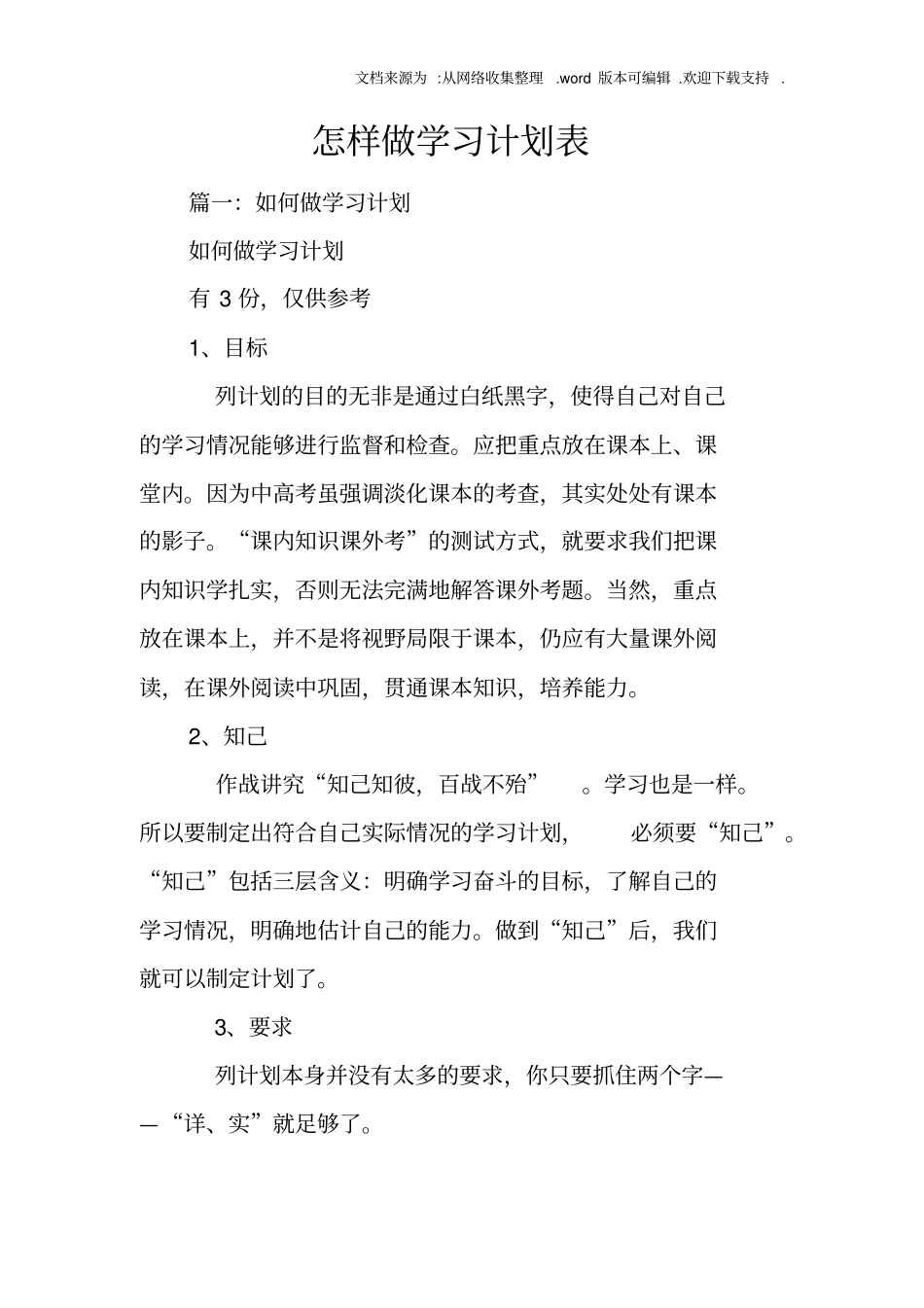 文档来源为:从网络收集整理.word版本可编辑.欢迎下载支持.

怎样做学习计划表

篇一:如何做学习计划

如何做学习计划

有3份,仅供参考

1、目标

列计划的目的无非是通过白纸黑字,使得自己对自己的学习情况能够进行监督和检查。应把重点放在课本上、课堂内。因为中高考虽强调淡化课本的考查,其实处处有课本的影子。“课内知识课外考”的测试方式,就要求我们把课内知识学扎实,否则无法完满地解答课外考题。当然,重点放在课本上,并不是将视野局限于课本,仍应有大量课外阅读,在课外阅读中巩固,贯通课本知识,培养能力。

2、知己

作战讲究“知己知彼,百战不殆”。学习也是一样。所以要制定出符合自己实际情况的学习计划,必须要“知己”。“知己”包括三层含义:明确学习奋斗的目标,了解自己的学习情况,明确地估计自己的能力。做到“知己”后,我们就可以制定计划了。

3、要求

列计划本身并没有太多的要求,你只要抓住两个字——“详、实”就足够了。